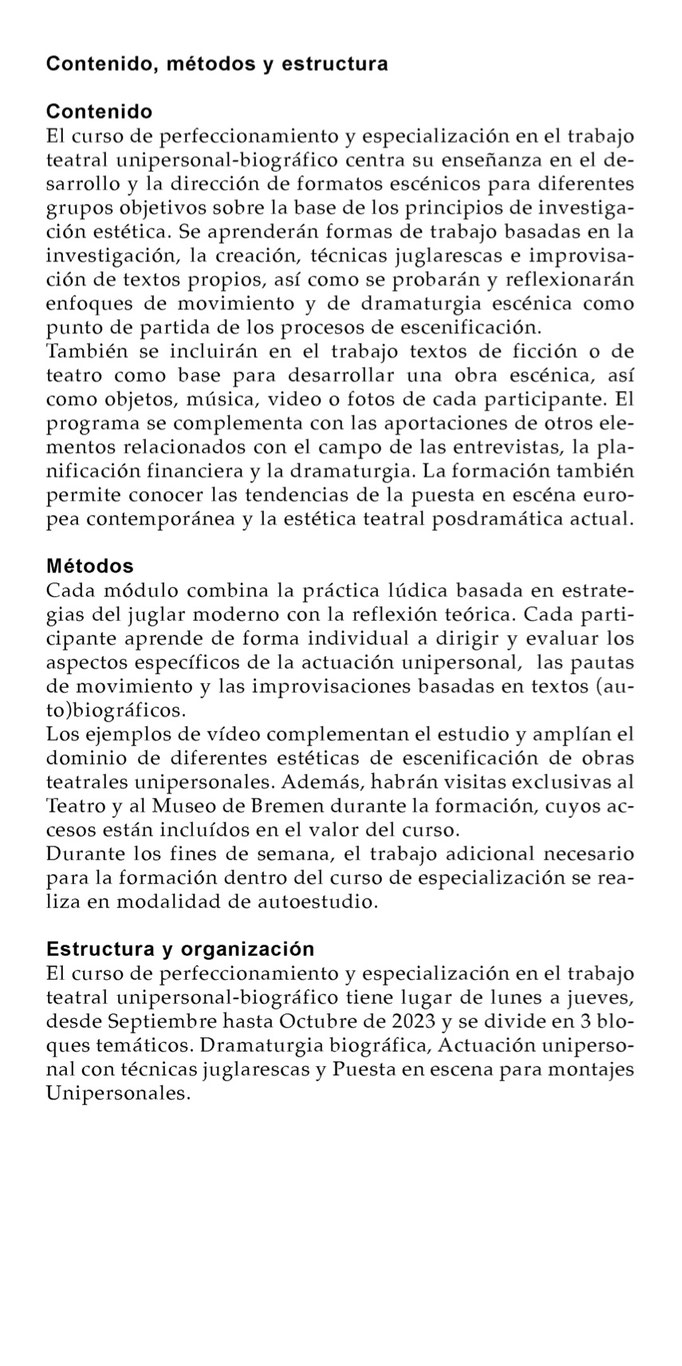 **Contenido, métodos y estructura**

**Contenido**
El curso de perfeccionamiento y especialización en el trabajo teatral unipersonal-biográfico centra su enseñanza en el desarrollo y la dirección de formatos escénicos para diferentes grupos objetivos sobre la base de los principios de investigación estética. Se aprenderán formas de trabajo basadas en la investigación, la creación, técnicas juglarescas e improvisación de textos propios, así como se probarán y reflexionarán enfoques de movimiento y de dramaturgia escénica como punto de partida de los procesos de escenificación.
También se incluirán en el trabajo textos de ficción o de teatro como base para desarrollar una obra escénica, así como objetos, música, video o fotos de cada participante. El programa se complementa con las aportaciones de otros elementos relacionados con el campo de las entrevistas, la planificación financiera y la dramaturgia. La formación también permite conocer las tendencias de la puesta en escéna europea contemporánea y la estética teatral posdramática actual.

**Métodos**
Cada módulo combina la práctica lúdica basada en estrategias del juglar moderno con la reflexión teórica. Cada participante aprende de forma individual a dirigir y evaluar los aspectos específicos de la actuación unipersonal, las pautas de movimiento y las improvisaciones basadas en textos (auto)biográficos.
Los ejemplos de vídeo complementan el estudio y amplían el dominio de diferentes estéticas de escenificación de obras teatrales unipersonales. Además, habrán visitas exclusivas al Teatro y al Museo de Bremen durante la formación, cuyos accesos están incluídos en el valor del curso.
Durante los fines de semana, el trabajo adicional necesario para la formación dentro del curso de especialización se realiza en modalidad de autoestudio.

**Estructura y organización**
El curso de perfeccionamiento y especialización en el trabajo teatral unipersonal-biográfico tiene lugar de lunes a jueves, desde Septiembre hasta Octubre de 2023 y se divide en 3 bloques temáticos. Dramaturgia biográfica, Actuación unipersonal con técnicas juglarescas y Puesta en escena para montajes Unipersonales.